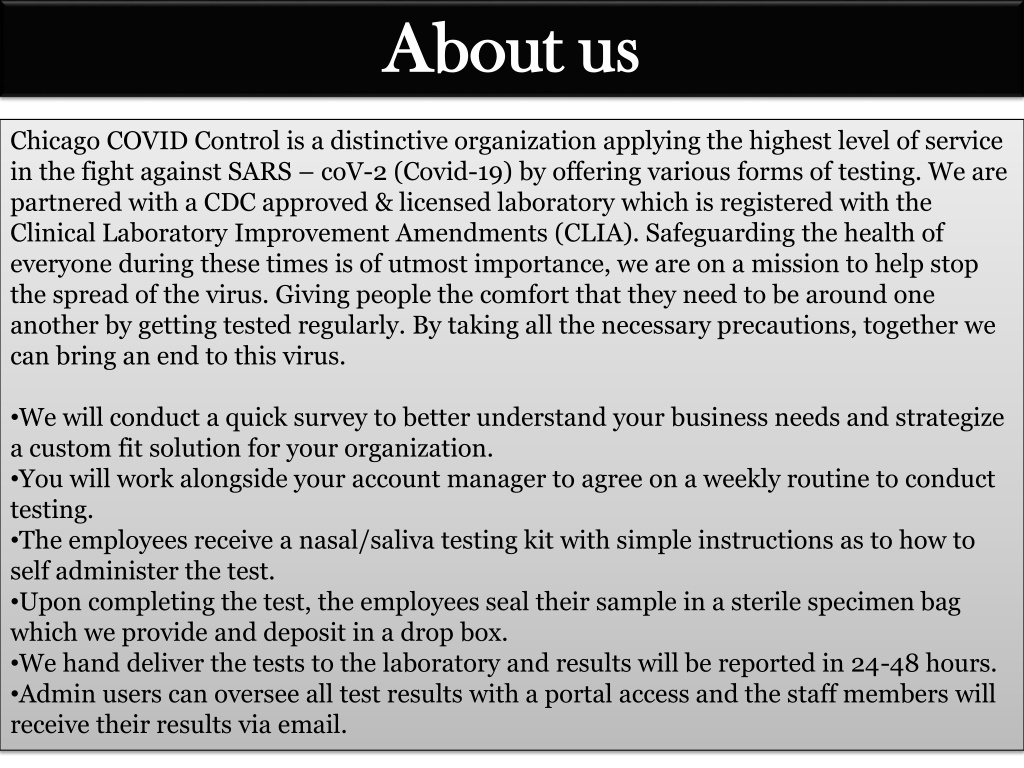 About us

Chicago COVID Control is a distinctive organization applying the highest level of service in the fight against SARS – coV-2 (Covid-19) by offering various forms of testing. We are partnered with a CDC approved & licensed laboratory which is registered with the Clinical Laboratory Improvement Amendments (CLIA). Safeguarding the health of everyone during these times is of utmost importance, we are on a mission to help stop the spread of the virus. Giving people the comfort that they need to be around one another by getting tested regularly. By taking all the necessary precautions, together we can bring an end to this virus.

•We will conduct a quick survey to better understand your business needs and strategize a custom fit solution for your organization.
•You will work alongside your account manager to agree on a weekly routine to conduct testing.
•The employees receive a nasal/saliva testing kit with simple instructions as to how to self administer the test.
•Upon completing the test, the employees seal their sample in a sterile specimen bag which we provide and deposit in a drop box.
•We hand deliver the tests to the laboratory and results will be reported in 24-48 hours.
•Admin users can oversee all test results with a portal access and the staff members will receive their results via email.